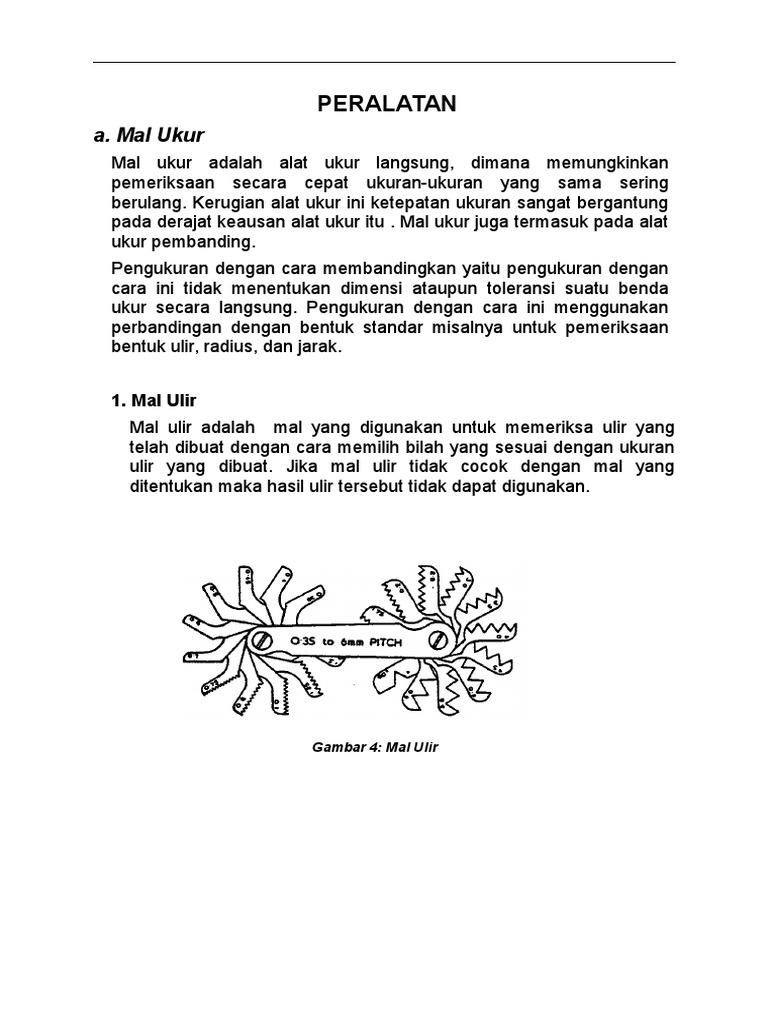 PERALATAN

a. Mal Ukur

Mal ukur adalah alat ukur langsung, dimana memungkinkan pemeriksaan secara cepat ukuran-ukuran yang sama sering berulang. Kerugian alat ukur ini ketepatan ukuran sangat bergantung pada derajat keausan alat ukur itu . Mal ukur juga termasuk pada alat ukur pembanding.

Pengukuran dengan cara membandingkan yaitu pengukuran dengan cara ini tidak menentukan dimensi ataupun toleransi suatu benda ukur secara langsung. Pengukuran dengan cara ini menggunakan perbandingan dengan bentuk standar misalnya untuk pemeriksaan bentuk ulir, radius, dan jarak.

1. Mal Ulir

Mal ulir adalah mal yang digunakan untuk memeriksa ulir yang telah dibuat dengan cara memilih bilah yang sesuai dengan ukuran ulir yang dibuat. Jika mal ulir tidak cocok dengan mal yang ditentukan maka hasil ulir tersebut tidak dapat digunakan.

0·35 to 6mm PITCH

Gambar 4: Mal Ulir